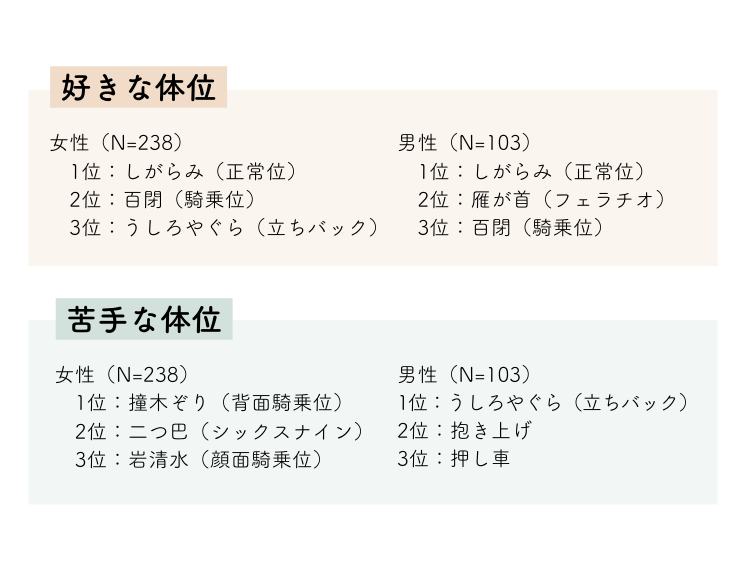 好きな体位

女性（N=238）
1位：しがらみ（正常位）
2位：百閉（騎乗位）
3位：うしろやぐら（立ちバック）

男性（N=103）
1位：しがらみ（正常位）
2位：雁が首（フェラチオ）
3位：百閉（騎乗位）

苦手な体位

女性（N=238）
1位：撞木ぞり（背面騎乗位）
2位：二つ巴（シックスナイン）
3位：岩清水（顔面騎乗位）

男性（N=103）
1位：うしろやぐら（立ちバック）
2位：抱き上げ
3位：押し車